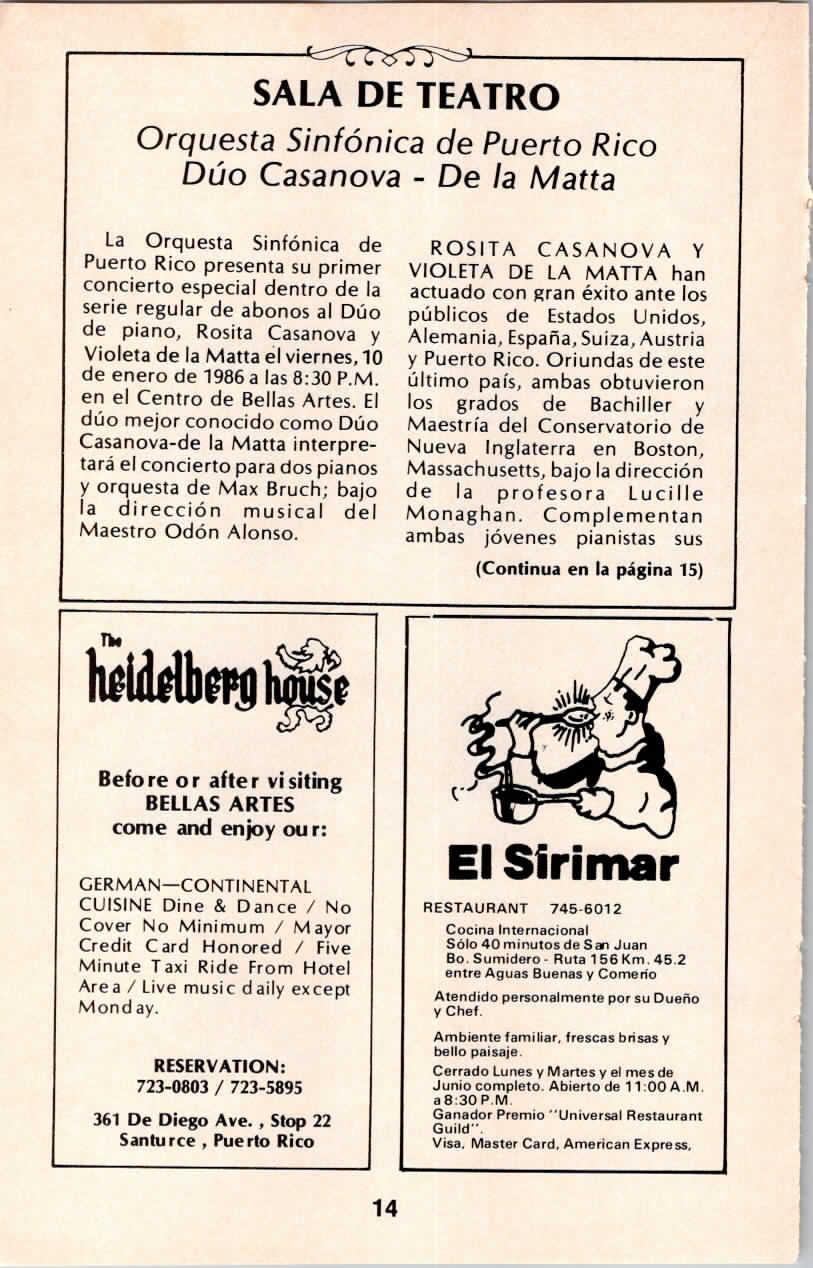 SALA DE TEATRO

Orquesta Sinfónica de Puerto Rico
Dúo Casanova - De la Matta

La Orquesta Sinfónica de Puerto Rico presenta su primer concierto especial dentro de la serie regular de abonos al Dúo de piano, Rosita Casanova y Violeta de la Matta el viernes, 10 de enero de 1986 a las 8:30 P.M. en el Centro de Bellas Artes. El dúo mejor conocido como Dúo Casanova-de la Matta interpretará el concierto para dos pianos y orquesta de Max Bruch; bajo la dirección musical del Maestro Odón Alonso.

ROSITA CASANOVA Y VIOLETA DE LA MATTA han actuado con gran éxito ante los públicos de Estados Unidos, Alemania, España, Suiza, Austria y Puerto Rico. Oriundas de este último país, ambas obtuvieron los grados de Bachiller y Maestría del Conservatorio de Nueva Inglaterra en Boston, Massachusetts, bajo la dirección de la profesora Lucille Monaghan. Complementan ambas jóvenes pianistas sus

(Continua en la página 15)

The heidelberg house

Before or after visiting BELLAS ARTES come and enjoy our:

GERMAN—CONTINENTAL CUISINE Dine & Dance / No Cover No Minimum / Mayor Credit Card Honored / Five Minute Taxi Ride From Hotel Area / Live music daily except Monday.

RESERVATION:
723-0803 / 723-5895

361 De Diego Ave. , Stop 22
Santurce , Puerto Rico

El Sirimar

RESTAURANT 745-6012

Cocina Internacional
Sólo 40 minutos de San Juan
Bo. Sumidero - Ruta 156 Km. 45.2
entre Aguas Buenas y Comerio

Atendido personalmente por su Dueño y Chef.

Ambiente familiar, frescas brisas y bello paisaje.

Cerrado Lunes y Martes y el mes de Junio completo. Abierto de 11:00 A.M. a 8:30 P.M.
Ganador Premio "Universal Restaurant Guild".
Visa, Master Card, American Express.

14